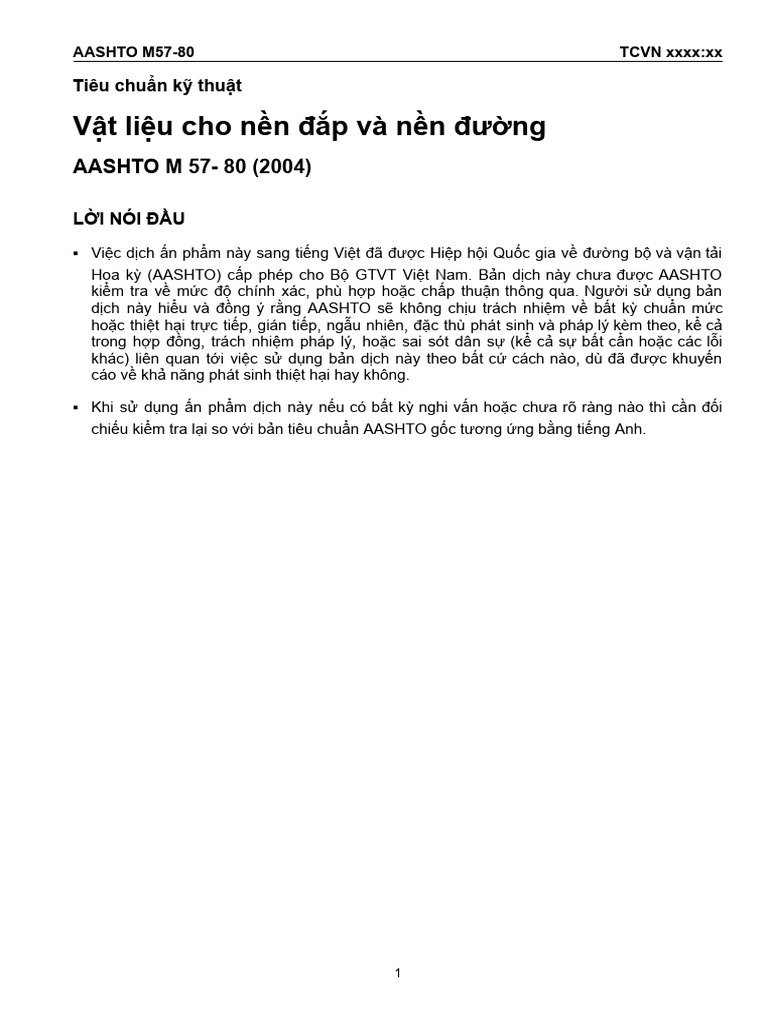 AASHTO M57-80 TCVN xxxx:xx

Tiêu chuẩn kỹ thuật

Vật liệu cho nền đắp và nền đường

AASHTO M 57- 80 (2004)

LỜI NÓI ĐẦU

▪ Việc dịch ấn phẩm này sang tiếng Việt đã được Hiệp hội Quốc gia về đường bộ và vận tải Hoa kỳ (AASHTO) cấp phép cho Bộ GTVT Việt Nam. Bản dịch này chưa được AASHTO kiểm tra về mức độ chính xác, phù hợp hoặc chấp thuận thông qua. Người sử dụng bản dịch này hiểu và đồng ý rằng AASHTO sẽ không chịu trách nhiệm về bất kỳ chuẩn mức hoặc thiệt hại trực tiếp, gián tiếp, ngẫu nhiên, đặc thù phát sinh và pháp lý kèm theo, kể cả trong hợp đồng, trách nhiệm pháp lý, hoặc sai sót dân sự (kể cả sự bất cẩn hoặc các lỗi khác) liên quan tới việc sử dụng bản dịch này theo bất cứ cách nào, dù đã được khuyến cáo về khả năng phát sinh thiệt hại hay không.

▪ Khi sử dụng ấn phẩm dịch này nếu có bất kỳ nghi vấn hoặc chưa rõ ràng nào thì cần đối chiếu kiểm tra lại so với bản tiêu chuẩn AASHTO gốc tương ứng bằng tiếng Anh.

1